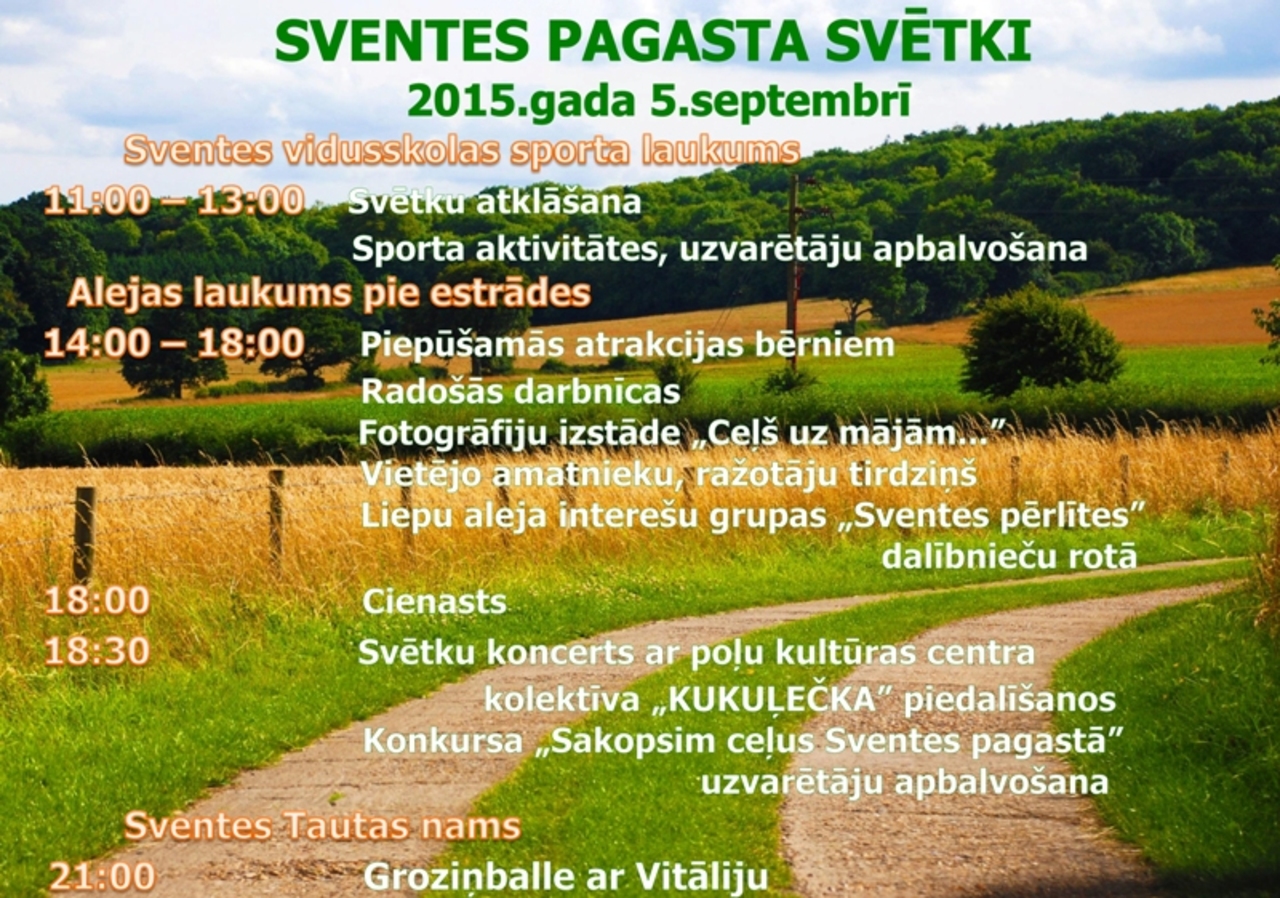 SVENTES PAGASTA SVĒTKI
2015.gada 5.septembrī

Sventes vidusskolas sporta laukums

11:00 – 13:00 Svētku atklāšana
Sporta aktivitātes, uzvarētāju apbalvošana

Alejas laukums pie estrādes

14:00 – 18:00 Piepūšamās atrakcijas bērniem
Radošās darbnīcas
Fotogrāfiju izstāde „Ceļš uz mājām...”
Vietējo amatnieku, ražotāju tirdziņš
Liepu aleja interešu grupas „Sventes pērlītes” dalībnieču rotā

18:00 Cienasts

18:30 Svētku koncerts ar poļu kultūras centra kolektīva „KUKUĻEČKA” piedalīšanos
Konkursa „Sakopsim ceļus Sventes pagastā” uzvarētāju apbalvošana

Sventes Tautas nams

21:00 Groziņballe ar Vitāliju